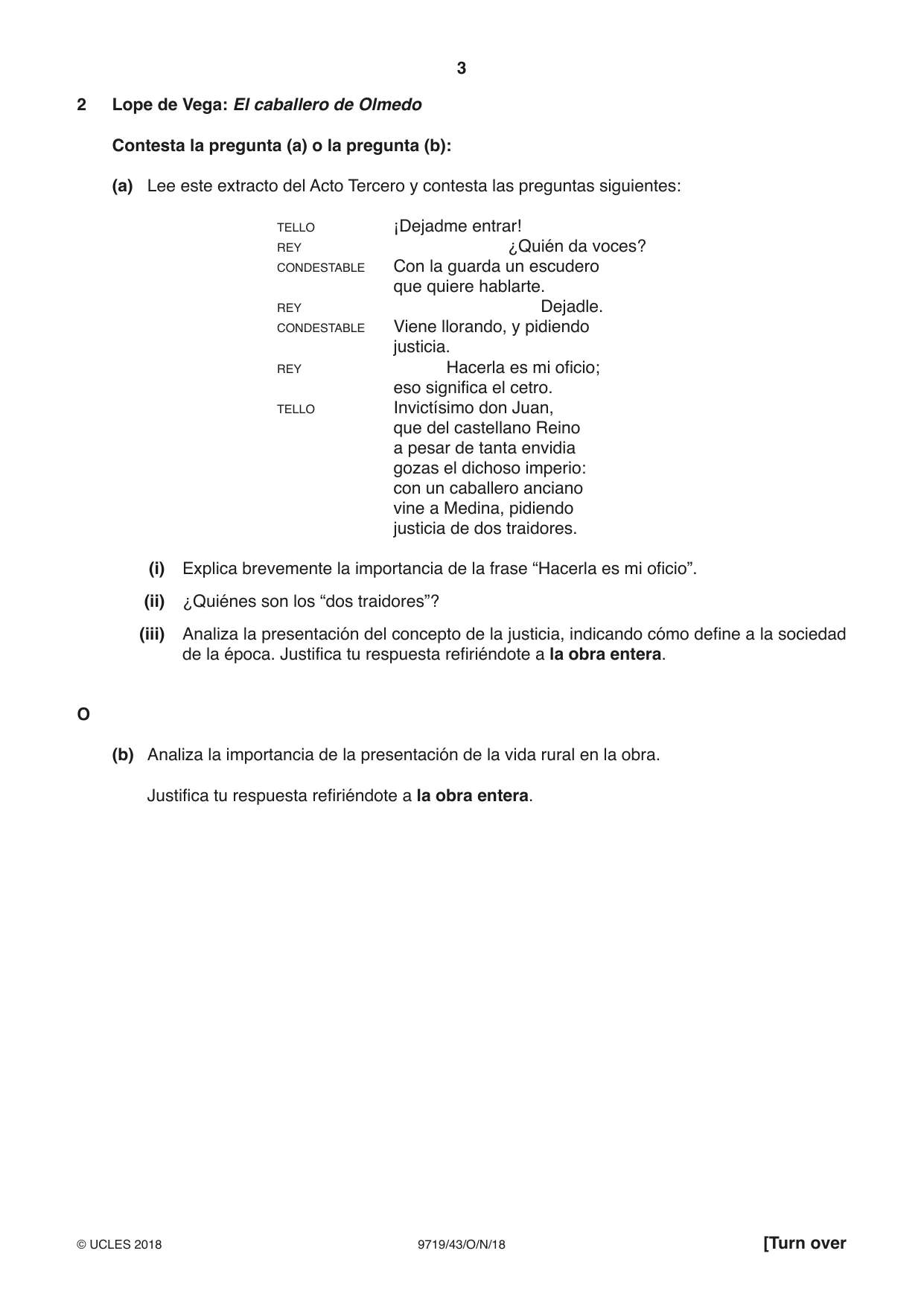 3

2 Lope de Vega: El caballero de Olmedo

Contesta la pregunta (a) o la pregunta (b):

(a) Lee este extracto del Acto Tercero y contesta las preguntas siguientes:

TELLO ¡Dejadme entrar!
REY ¿Quién da voces?
CONDESTABLE Con la guarda un escudero
que quiere hablarte.
REY Dejadle.
CONDESTABLE Viene llorando, y pidiendo
justicia.
REY Hacerla es mi oficio;
eso significa el cetro.
TELLO Invictísimo don Juan,
que del castellano Reino
a pesar de tanta envidia
gozas el dichoso imperio:
con un caballero anciano
vine a Medina, pidiendo
justicia de dos traidores.

(i) Explica brevemente la importancia de la frase "Hacerla es mi oficio".

(ii) ¿Quiénes son los "dos traidores"?

(iii) Analiza la presentación del concepto de la justicia, indicando cómo define a la sociedad de la época. Justifica tu respuesta refiriéndote a la obra entera.

O

(b) Analiza la importancia de la presentación de la vida rural en la obra.

Justifica tu respuesta refiriéndote a la obra entera.

© UCLES 2018 9719/43/O/N/18 [Turn over